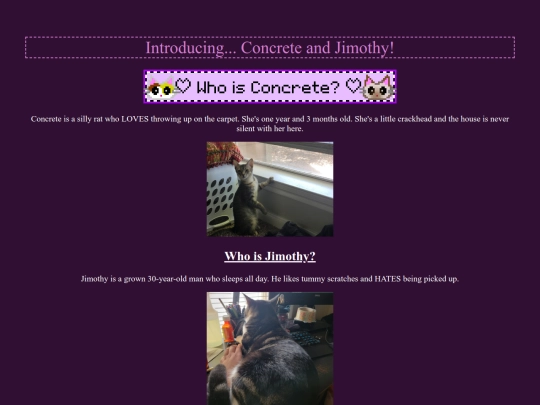 Introducing... Concrete and Jimothy!

♡ Who is Concrete? ♡

Concrete is a silly rat who LOVES throwing up on the carpet. She's one year and 3 months old. She's a little crackhead and the house is never silent with her here.

Who is Jimothy?

Jimothy is a grown 30-year-old man who sleeps all day. He likes tummy scratches and HATES being picked up.